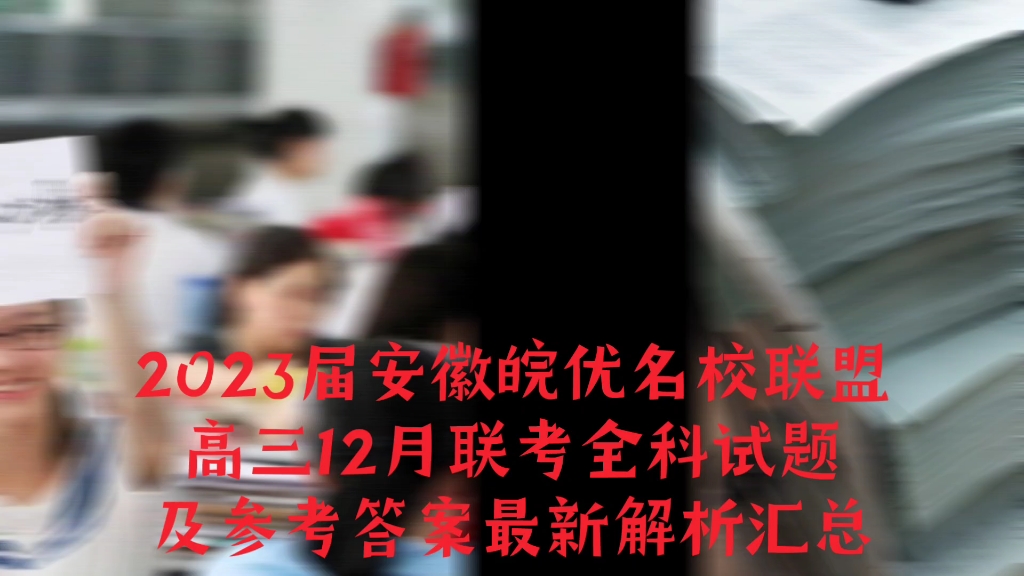 2023届安徽皖优名校联盟
高三12月联考全科试题
及参考答案最新解析汇总